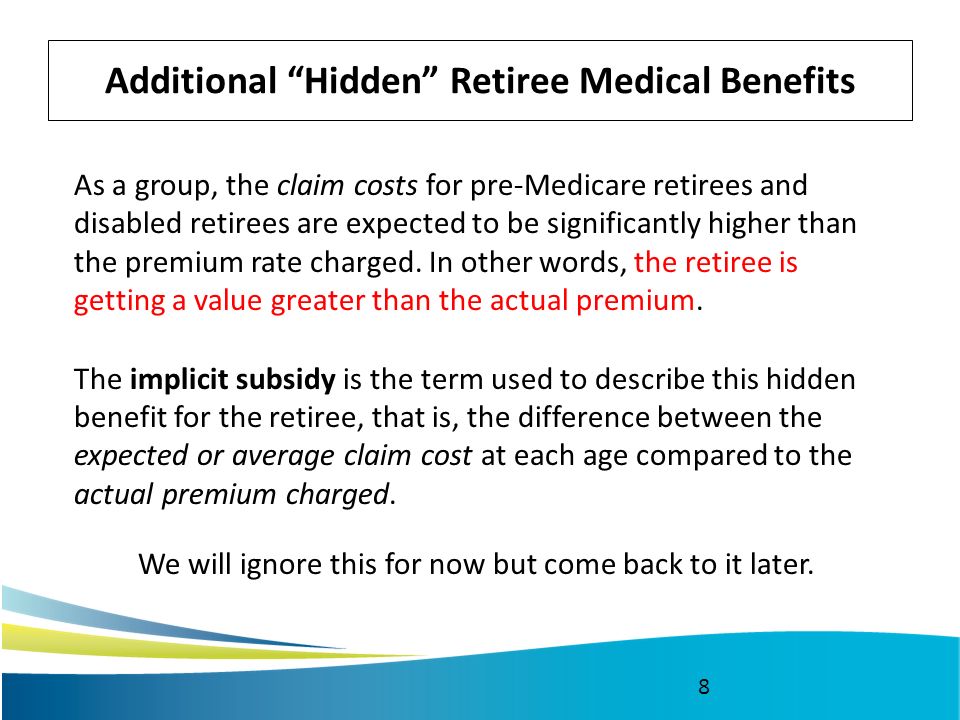 Additional “Hidden” Retiree Medical Benefits

As a group, the claim costs for pre-Medicare retirees and disabled retirees are expected to be significantly higher than the premium rate charged. In other words, the retiree is getting a value greater than the actual premium.

The implicit subsidy is the term used to describe this hidden benefit for the retiree, that is, the difference between the expected or average claim cost at each age compared to the actual premium charged.

We will ignore this for now but come back to it later.

8